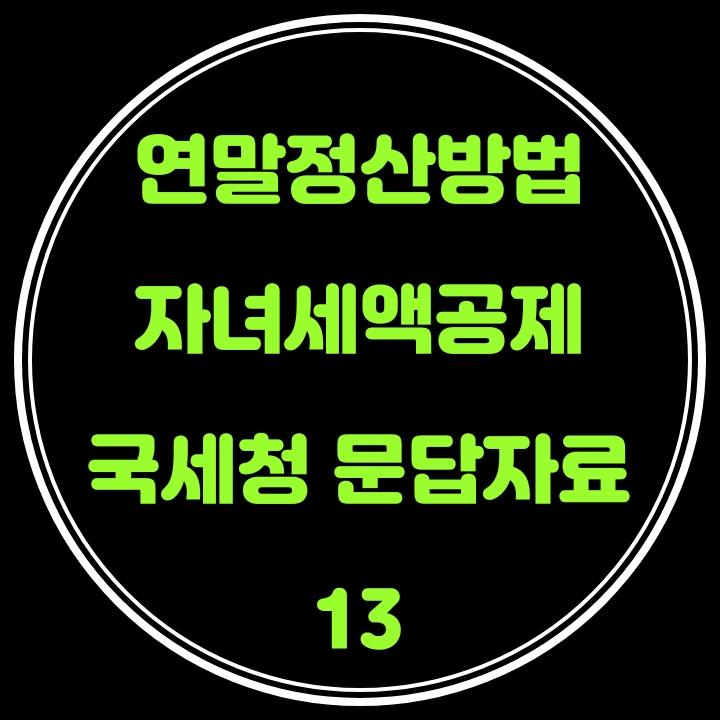 연말정산방법
자녀세액공제
국세청 문답자료
13